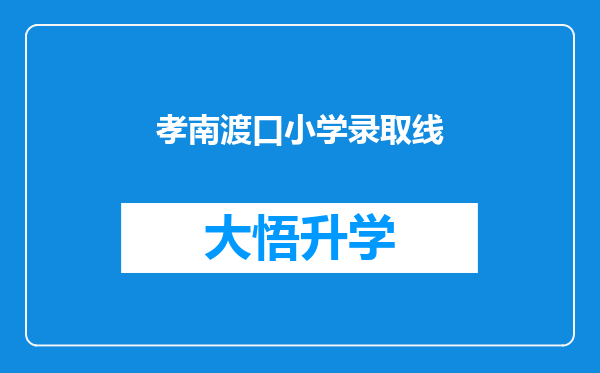 孝南渡口小学录取线

大悟升学